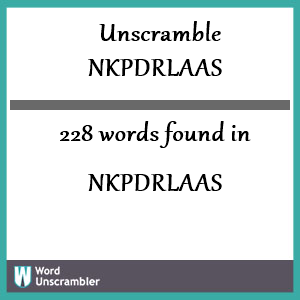 Unscramble
NKPDRLAAS

228 words found in

NKPDRLAAS

W Word Unscrambler